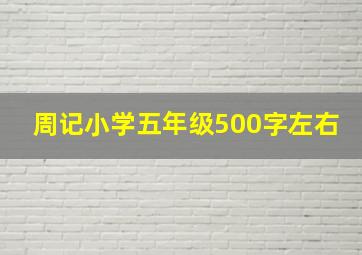 周记小学五年级500字左右